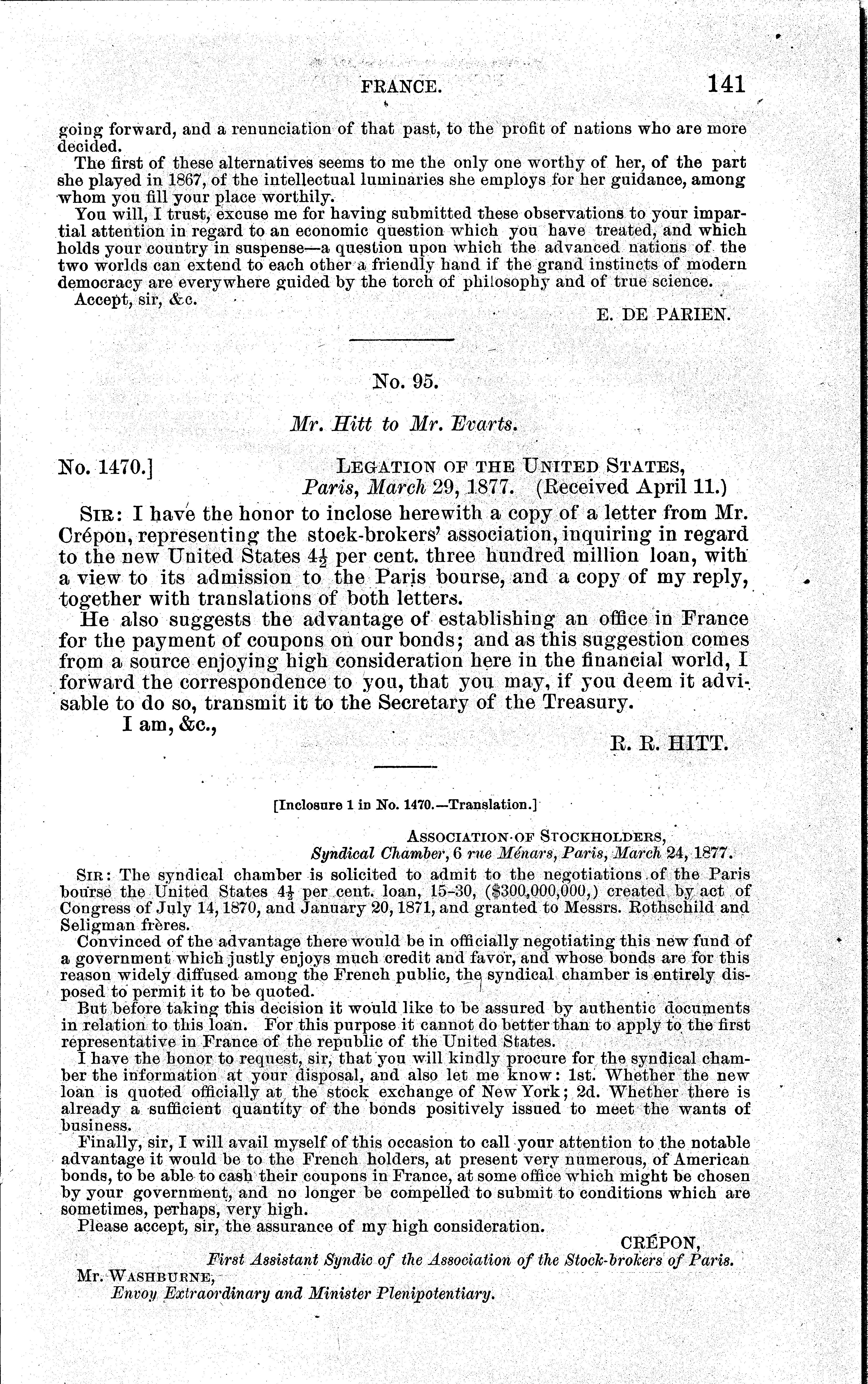 FRANCE. 141

going forward, and a renunciation of that past, to the profit of nations who are more decided.

The first of these alternatives seems to me the only one worthy of her, of the part she played in 1867, of the intellectual luminaries she employs for her guidance, among whom you fill your place worthily.

You will, I trust, excuse me for having submitted these observations to your impartial attention in regard to an economic question which you have treated, and which holds your country in suspense—a question upon which the advanced nations of the two worlds can extend to each other a friendly hand if the grand instincts of modern democracy are everywhere guided by the torch of philosophy and of true science.

Accept, sir, &c.

E. DE PARIEN.

No. 95.

Mr. Hitt to Mr. Evarts.

No. 1470.] LEGATION OF THE UNITED STATES, Paris, March 29, 1877. (Received April 11.)

SIR: I have the honor to inclose herewith a copy of a letter from Mr. Crépon, representing the stock-brokers' association, inquiring in regard to the new United States $4\frac{1}{2}$ per cent. three hundred million loan, with a view to its admission to the Paris bourse, and a copy of my reply, together with translations of both letters.

He also suggests the advantage of establishing an office in France for the payment of coupons on our bonds; and as this suggestion comes from a source enjoying high consideration here in the financial world, I forward the correspondence to you, that you may, if you deem it advisable to do so, transmit it to the Secretary of the Treasury.

I am, &c.,

R. R. HITT.

[Inclosure 1 in No. 1470.—Translation.]

ASSOCIATION OF STOCKHOLDERS, Syndical Chamber, 6 rue Ménars, Paris, March 24, 1877.

SIR: The syndical chamber is solicited to admit to the negotiations of the Paris bourse the United States $4\frac{1}{2}$ per cent. loan, 15–30, ($300,000,000,) created by act of Congress of July 14, 1870, and January 20, 1871, and granted to Messrs. Rothschild and Seligman frères.

Convinced of the advantage there would be in officially negotiating this new fund of a government which justly enjoys much credit and favor, and whose bonds are for this reason widely diffused among the French public, the syndical chamber is entirely disposed to permit it to be quoted.

But before taking this decision it would like to be assured by authentic documents in relation to this loan. For this purpose it cannot do better than to apply to the first representative in France of the republic of the United States.

I have the honor to request, sir, that you will kindly procure for the syndical chamber the information at your disposal, and also let me know: 1st. Whether the new loan is quoted officially at the stock exchange of New York; 2d. Whether there is already a sufficient quantity of the bonds positively issued to meet the wants of business.

Finally, sir, I will avail myself of this occasion to call your attention to the notable advantage it would be to the French holders, at present very numerous, of American bonds, to be able to cash their coupons in France, at some office which might be chosen by your government, and no longer be compelled to submit to conditions which are sometimes, perhaps, very high.

Please accept, sir, the assurance of my high consideration.

CRÉPON,
First Assistant Syndic of the Association of the Stock-brokers of Paris.

Mr. WASHBURNE,
Envoy Extraordinary and Minister Plenipotentiary.